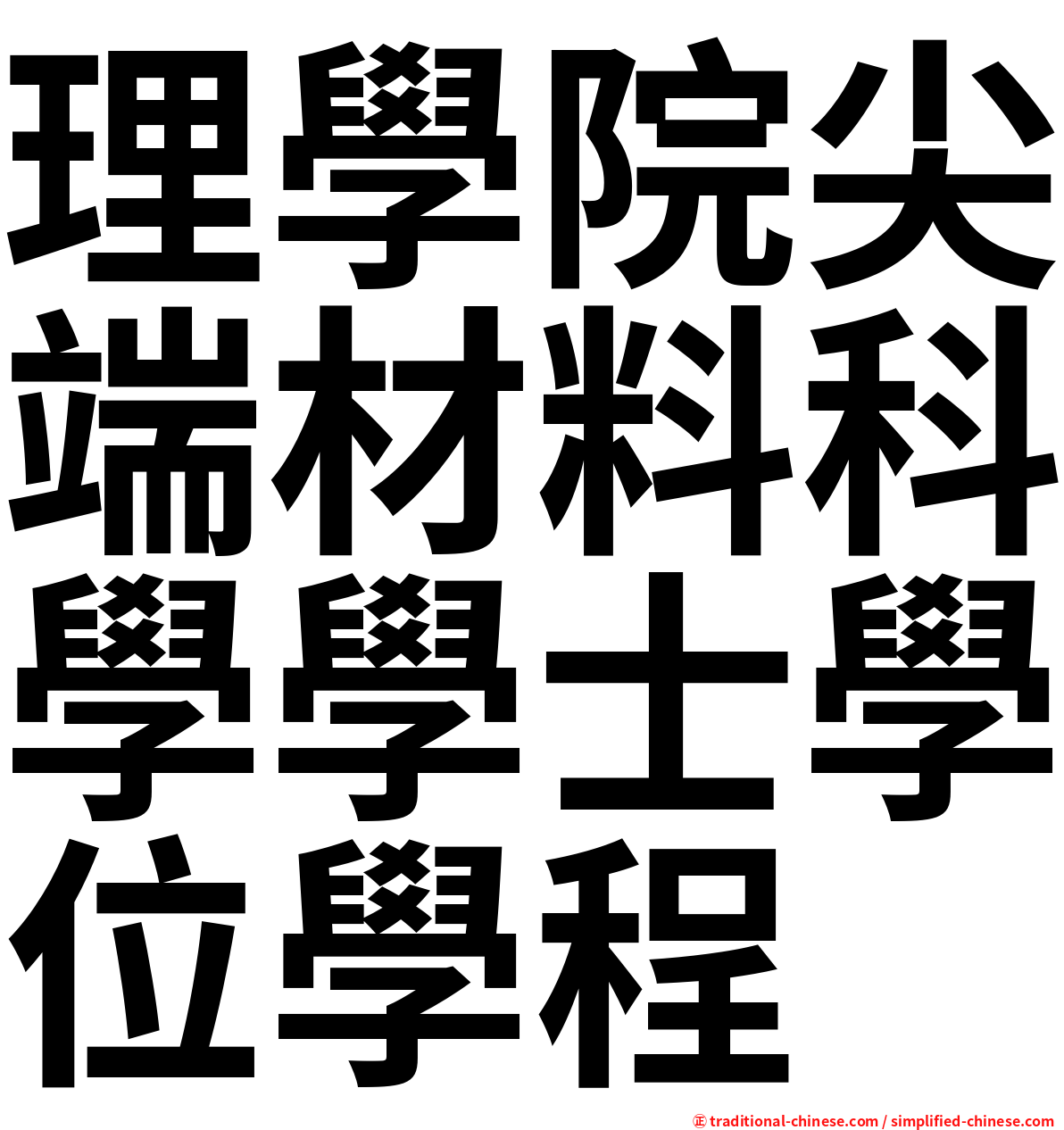 理學院尖端材料科學學士學位學程

㊣ traditional-chinese.com / simplified-chinese.com